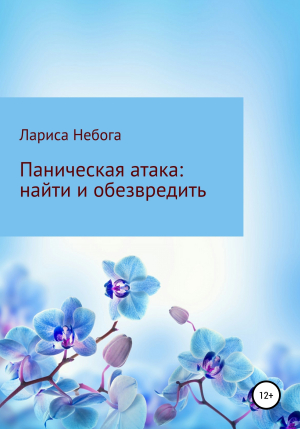 Лариса Небога

Паническая атака: найти и обезвредить

12+